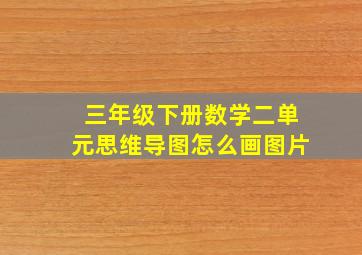 三年级下册数学二单元思维导图怎么画图片